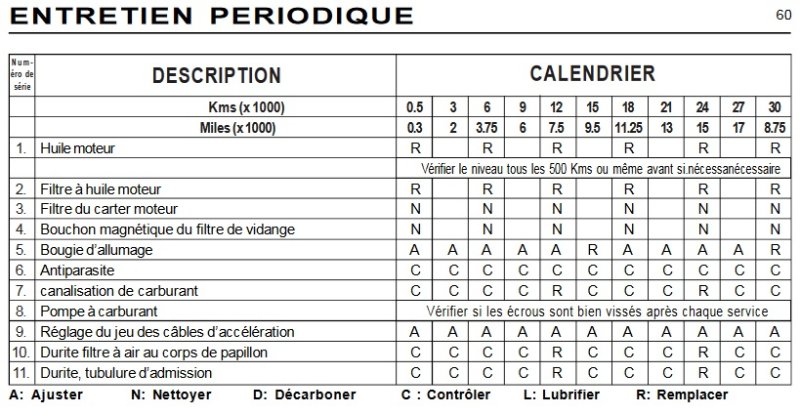 ENTRETIEN PERIODIQUE

60

| Numéro de série | DESCRIPTION | CALENDRIER | | | | | | | | | | |
|---|---|---|---|---|---|---|---|---|---|---|---|---|
| | Kms (x 1000) | 0.5 | 3 | 6 | 9 | 12 | 15 | 18 | 21 | 24 | 27 | 30 |
| | Miles (x 1000) | 0.3 | 2 | 3.75 | 6 | 7.5 | 9.5 | 11.25 | 13 | 15 | 17 | 8.75 |
| 1. | Huile moteur | R | | R | | R | | R | | R | | R |
| | | Vérifier le niveau tous les 500 Kms ou même avant si.nécessanécessaire | | | | | | | | | | |
| 2. | Filtre à huile moteur | R | | R | | R | | R | | R | | R |
| 3. | Filtre du carter moteur | N | | N | | N | | N | | N | | N |
| 4. | Bouchon magnétique du filtre de vidange | N | | N | | N | | N | | N | | N |
| 5. | Bougie d'allumage | A | A | A | A | A | R | A | A | A | A | R |
| 6. | Antiparasite | C | C | C | C | C | C | C | C | C | C | C |
| 7. | canalisation de carburant | C | C | C | C | R | C | C | C | R | C | C |
| 8. | Pompe à carburant | Vérifier si les écrous sont bien vissés après chaque service | | | | | | | | | | |
| 9. | Réglage du jeu des câbles d'accélération | A | A | A | A | A | A | A | A | A | A | A |
| 10. | Durite filtre à air au corps de papillon | C | C | C | C | R | C | C | C | R | C | C |
| 11. | Durite, tubulure d'admission | C | C | C | C | R | C | C | C | R | C | C |

A: Ajuster N: Nettoyer D: Décarboner C : Contrôler L: Lubrifier R: Remplacer